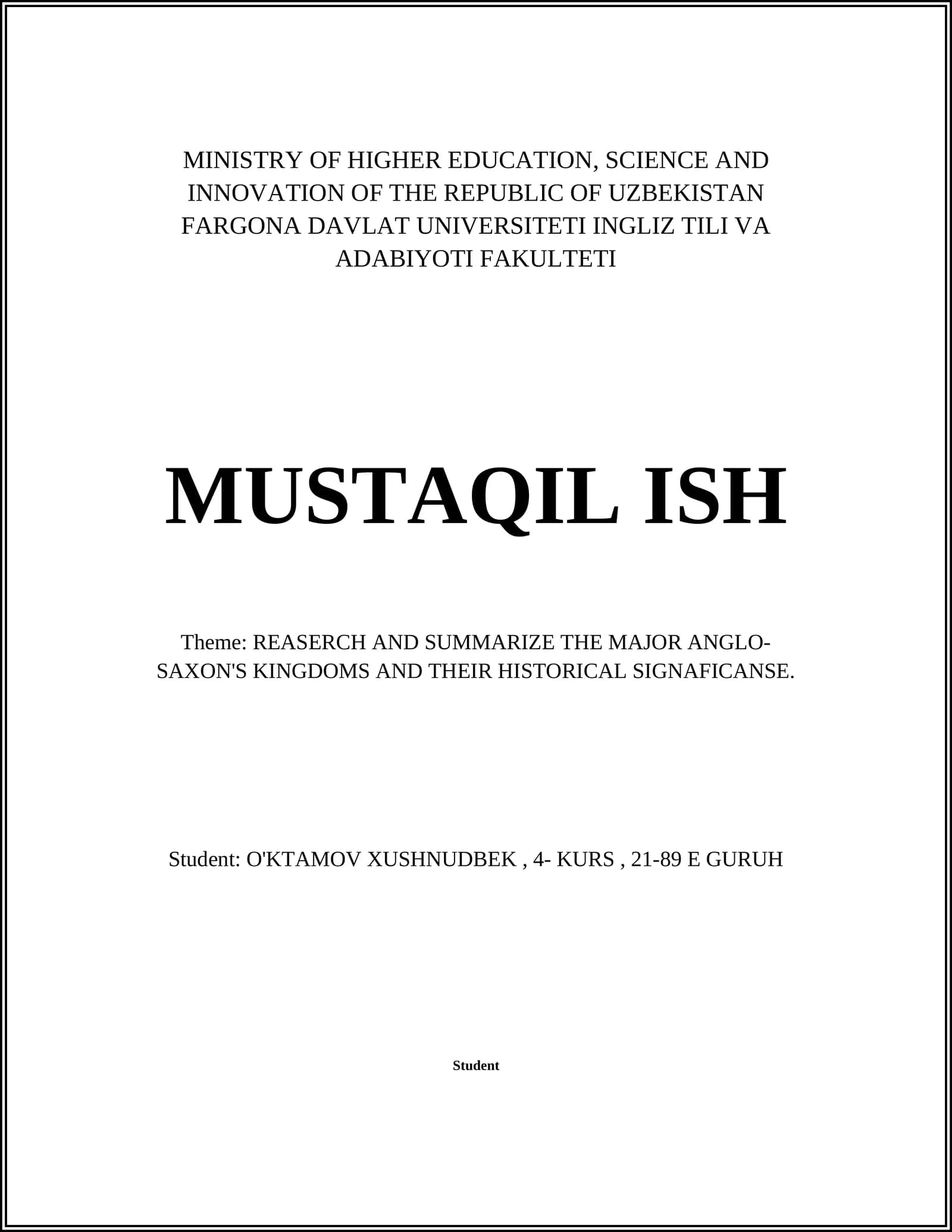 MINISTRY OF HIGHER EDUCATION, SCIENCE AND INNOVATION OF THE REPUBLIC OF UZBEKISTAN FARGONA DAVLAT UNIVERSITETI INGLIZ TILI VA ADABIYOTI FAKULTETI

MUSTAQIL ISH

Theme: REASERCH AND SUMMARIZE THE MAJOR ANGLO-SAXON'S KINGDOMS AND THEIR HISTORICAL SIGNAFICANSE.

Student: O'KTAMOV XUSHNUDBEK , 4- KURS , 21-89 E GURUH

Student